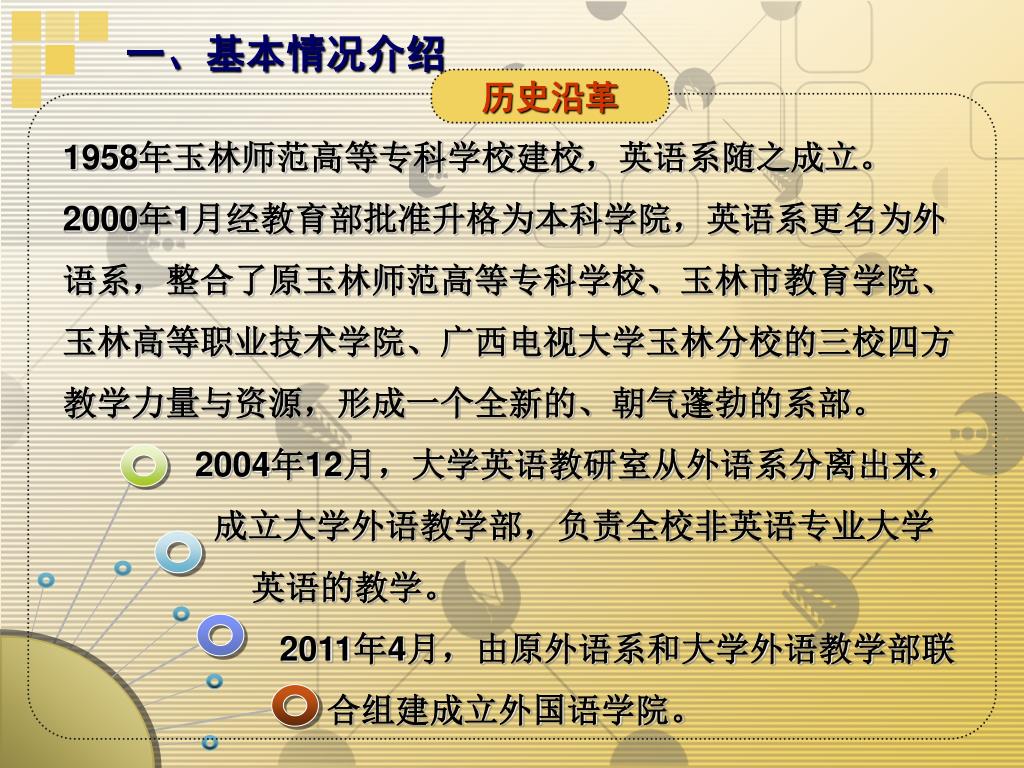 一、基本情况介绍

历史沿革

1958年玉林师范高等专科学校建校，英语系随之成立。

2000年1月经教育部批准升格为本科学院，英语系更名为外语系，整合了原玉林师范高等专科学校、玉林市教育学院、玉林高等职业技术学院、广西电视大学玉林分校的三校四方教学力量与资源，形成一个全新的、朝气蓬勃的系部。

2004年12月，大学英语教研室从外语系分离出来，成立大学外语教学部，负责全校非英语专业大学英语的教学。

2011年4月，由原外语系和大学外语教学部联合组建成立外国语学院。